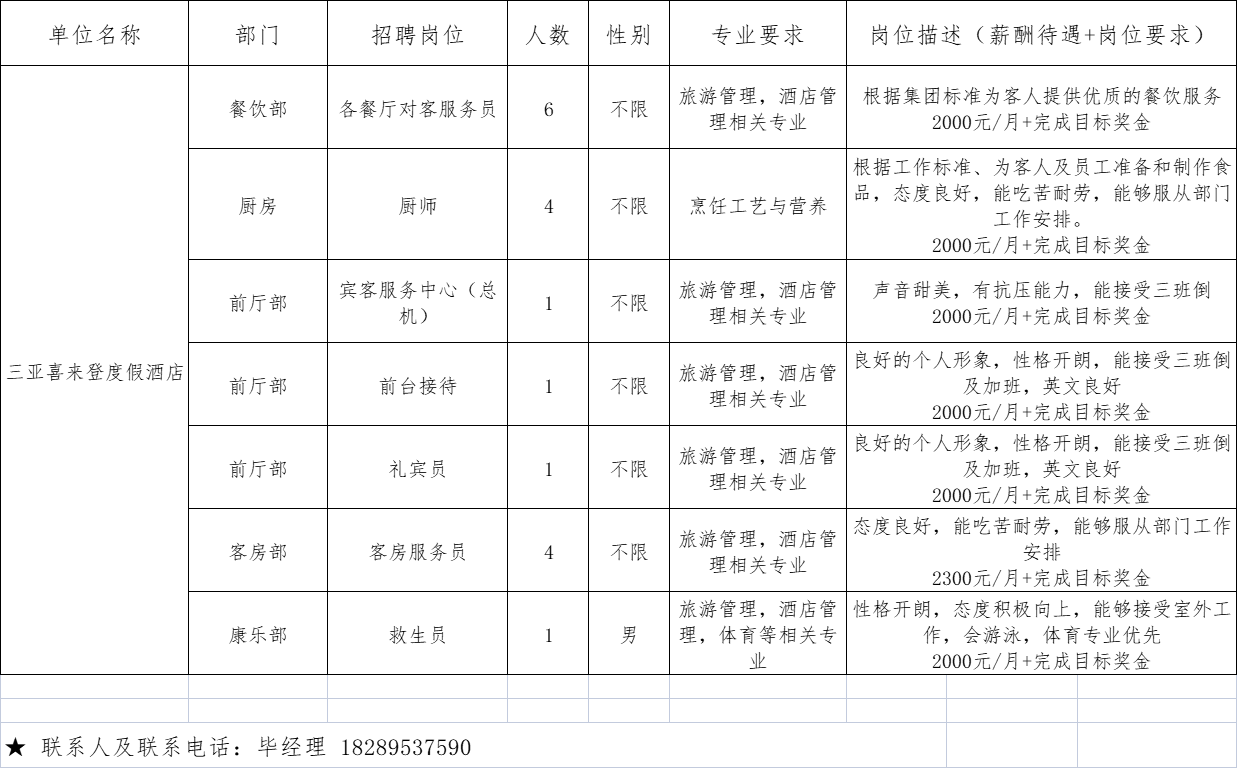 | 单位名称 | 部门 | 招聘岗位 | 人数 | 性别 | 专业要求 | 岗位描述（薪酬待遇+岗位要求） |
|---|---|---|---|---|---|---|
| 三亚喜来登度假酒店 | 餐饮部 | 各餐厅对客服务员 | 6 | 不限 | 旅游管理，酒店管理相关专业 | 根据集团标准为客人提供优质的餐饮服务 2000元/月+完成目标奖金 |
| | 厨房 | 厨师 | 4 | 不限 | 烹饪工艺与营养 | 根据工作标准、为客人及员工准备和制作食品，态度良好，能吃苦耐劳，能够服从部门工作安排。 2000元/月+完成目标奖金 |
| | 前厅部 | 宾客服务中心（总机） | 1 | 不限 | 旅游管理，酒店管理相关专业 | 声音甜美，有抗压能力，能接受三班倒 2000元/月+完成目标奖金 |
| | 前厅部 | 前台接待 | 1 | 不限 | 旅游管理，酒店管理相关专业 | 良好的个人形象，性格开朗，能接受三班倒及加班，英文良好 2000元/月+完成目标奖金 |
| | 前厅部 | 礼宾员 | 1 | 不限 | 旅游管理，酒店管理相关专业 | 良好的个人形象，性格开朗，能接受三班倒及加班，英文良好 2000元/月+完成目标奖金 |
| | 客房部 | 客房服务员 | 4 | 不限 | 旅游管理，酒店管理相关专业 | 态度良好，能吃苦耐劳，能够服从部门工作安排 2300元/月+完成目标奖金 |
| | 康乐部 | 救生员 | 1 | 男 | 旅游管理，酒店管理，体育等相关专业 | 性格开朗，态度积极向上，能够接受室外工作，会游泳，体育专业优先 2000元/月+完成目标奖金 |

★ 联系人及联系电话：毕经理 18289537590